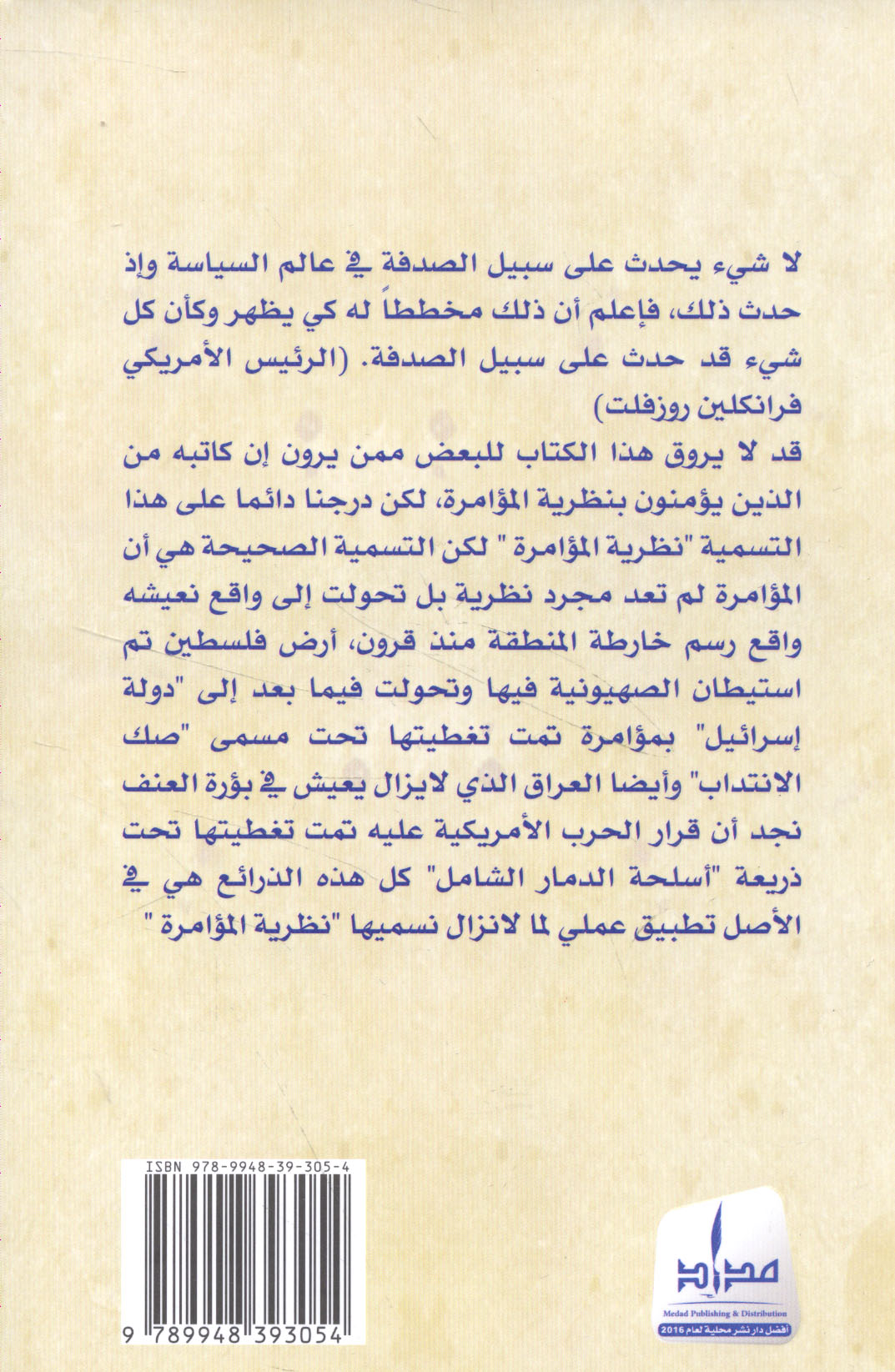 لا شيء يحدث على سبيل الصدفة في عالم السياسة وإذ حدث ذلك، فإعلم أن ذلك مخططاً له كي يظهر وكأن كل شيء قد حدث على سبيل الصدفة. (الرئيس الأمريكي فرانكلين روزفلت)

قد لا يروق هذا الكتاب للبعض ممن يرون إن كاتبه من الذين يؤمنون بنظرية المؤامرة، لكن درجنا دائما على هذا التسمية "نظرية المؤامرة " لكن التسمية الصحيحة هي أن المؤامرة لم تعد مجرد نظرية بل تحولت إلى واقع نعيشه واقع رسم خارطة المنطقة منذ قرون، أرض فلسطين تم استيطان الصهيونية فيها وتحولت فيما بعد إلى "دولة إسرائيل" بمؤامرة تمت تغطيتها تحت مسمى "صك الانتداب" وأيضا العراق الذي لايزال يعيش في بؤرة العنف نجد أن قرار الحرب الأمريكية عليه تمت تغطيتها تحت ذريعة "أسلحة الدمار الشامل" كل هذه الذرائع هي في الأصل تطبيق عملي لما لانزال نسميها "نظرية المؤامرة "

ISBN 978-9948-39-305-4

9 789948 393054

مداد
Medad Publishing & Distribution
أفضل دار نشر محلية لعام 2016